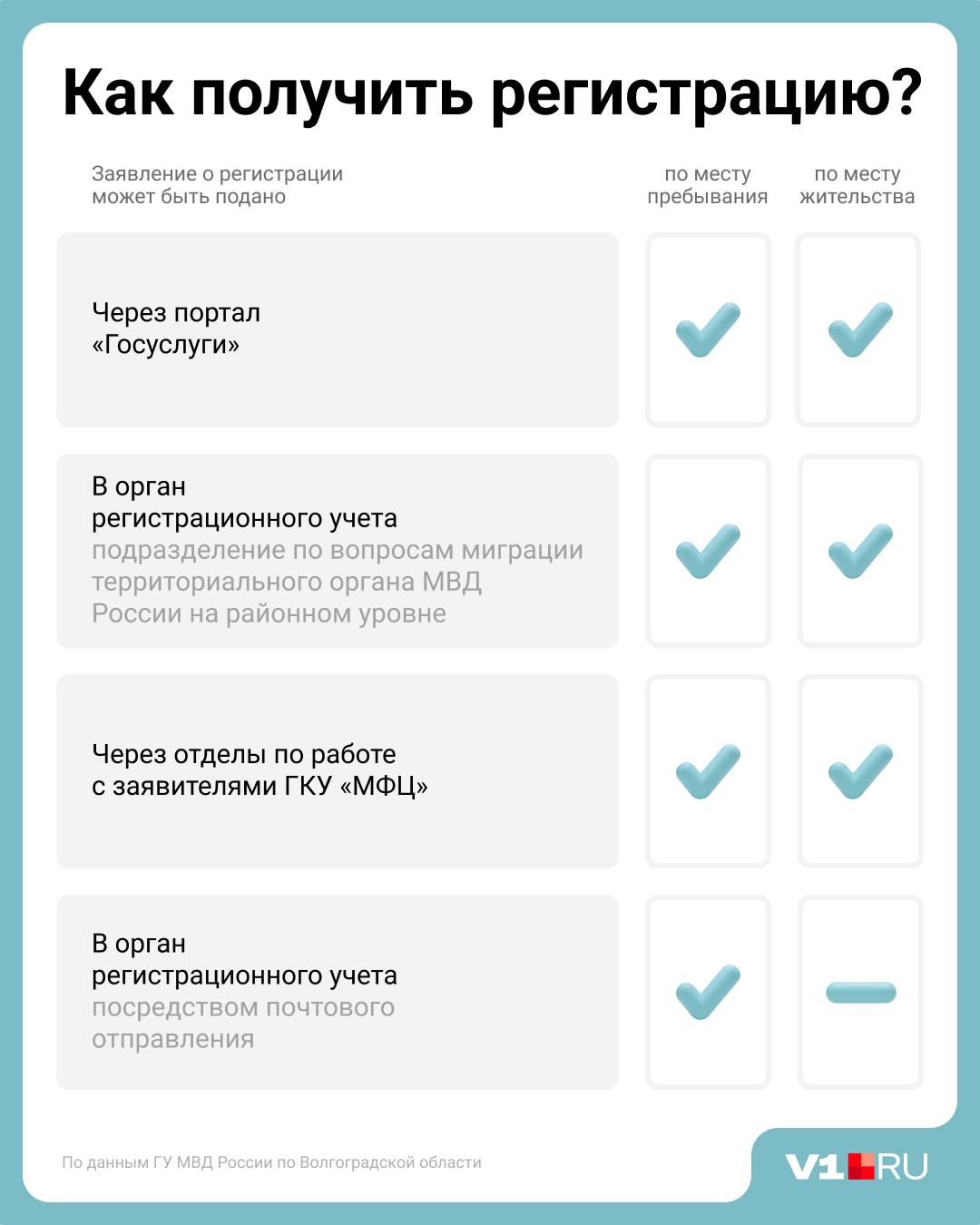 Как получить регистрацию?

| Заявление о регистрации может быть подано | по месту пребывания | по месту жительства |
|---|---|---|
| Через портал «Госуслуги» | ✓ | ✓ |
| В орган регистрационного учета подразделение по вопросам миграции территориального органа МВД России на районном уровне | ✓ | ✓ |
| Через отделы по работе с заявителями ГКУ «МФЦ» | ✓ | ✓ |
| В орган регистрационного учета посредством почтового отправления | ✓ | — |

По данным ГУ МВД России по Волгоградской области

V1.RU